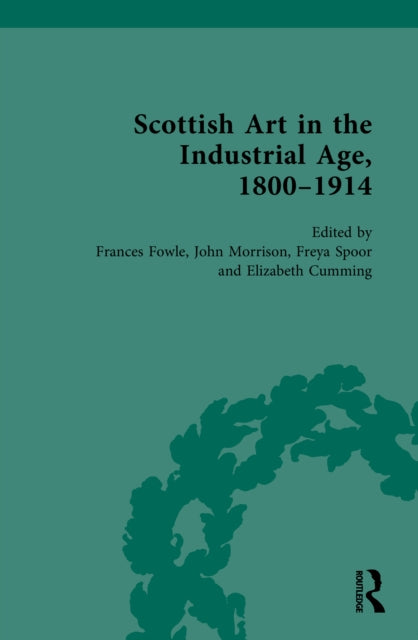 Scottish Art in the Industrial Age, 1800–1914

Edited by
Frances Fowle, John Morrison, Freya Spoor
and Elizabeth Cumming

ROUTLEDGE